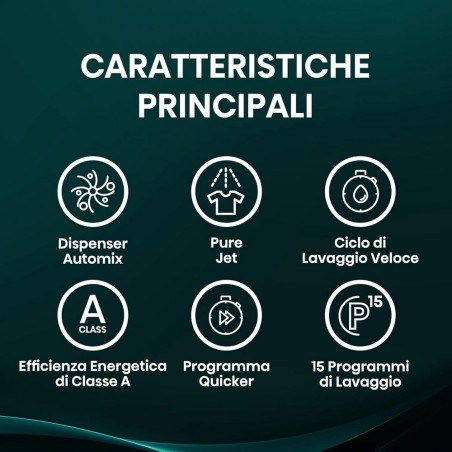 CARATTERISTICHE PRINCIPALI

Dispenser Automix

Pure Jet

Ciclo di Lavaggio Veloce

A
CLASS

Efficienza Energetica di Classe A

Programma Quicker

P 15

15 Programmi di Lavaggio